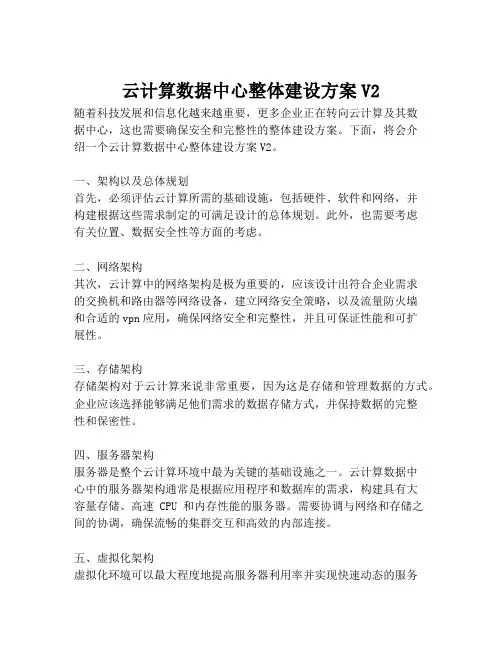 云计算数据中心整体建设方案 V2

随着科技发展和信息化越来越重要，更多企业正在转向云计算及其数据中心，这也需要确保安全和完整性的整体建设方案。下面，将会介绍一个云计算数据中心整体建设方案 V2。

一、架构以及总体规划
首先，必须评估云计算所需的基础设施，包括硬件、软件和网络，并构建根据这些需求制定的可满足设计的总体规划。此外，也需要考虑有关位置、数据安全性等方面的考虑。

二、网络架构
其次，云计算中的网络架构是极为重要的，应该设计出符合企业需求的交换机和路由器等网络设备，建立网络安全策略，以及流量防火墙和合适的 vpn 应用，确保网络安全和完整性，并且可保证性能和可扩展性。

三、存储架构
存储架构对于云计算来说非常重要，因为这是存储和管理数据的方式。企业应该选择能够满足他们需求的数据存储方式，并保持数据的完整性和保密性。

四、服务器架构
服务器是整个云计算环境中最为关键的基础设施之一。云计算数据中心中的服务器架构通常是根据应用程序和数据库的需求，构建具有大容量存储、高速 CPU 和内存性能的服务器。需要协调与网络和存储之间的协调，确保流畅的集群交互和高效的内部连接。

五、虚拟化架构
虚拟化环境可以最大程度地提高服务器利用率并实现快速动态的服务